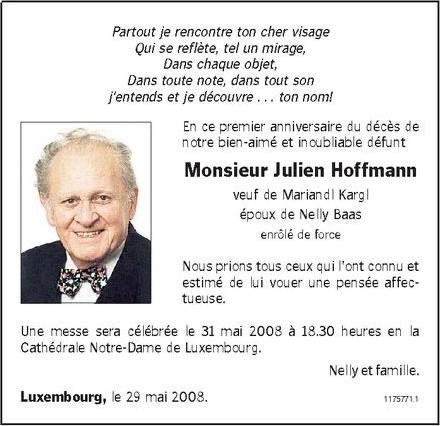 Partout je rencontre ton cher visage
Qui se reflète, tel un mirage,
Dans chaque objet,
Dans toute note, dans tout son
j'entends et je découvre . . . ton nom!

En ce premier anniversaire du décès de notre bien-aimé et inoubliable défunt

Monsieur Julien Hoffmann

veuf de Mariandl Kargl
époux de Nelly Baas
enrôlé de force

Nous prions tous ceux qui l'ont connu et estimé de lui vouer une pensée affectueuse.

Une messe sera célébrée le 31 mai 2008 à 18.30 heures en la Cathédrale Notre-Dame de Luxembourg.

Nelly et famille.

Luxembourg, le 29 mai 2008.

1175771.1